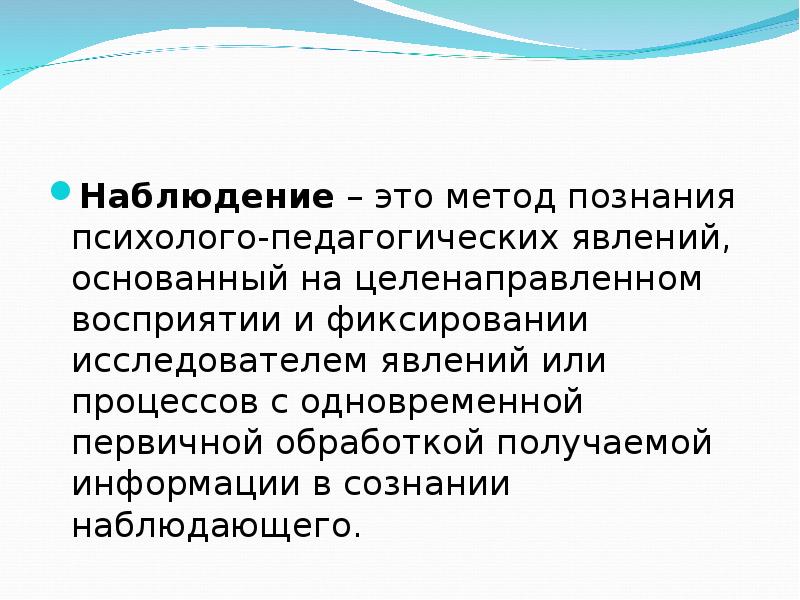 Наблюдение – это метод познания психолого-педагогических явлений, основанный на целенаправленном восприятии и фиксировании исследователем явлений или процессов с одновременной первичной обработкой получаемой информации в сознании наблюдающего.